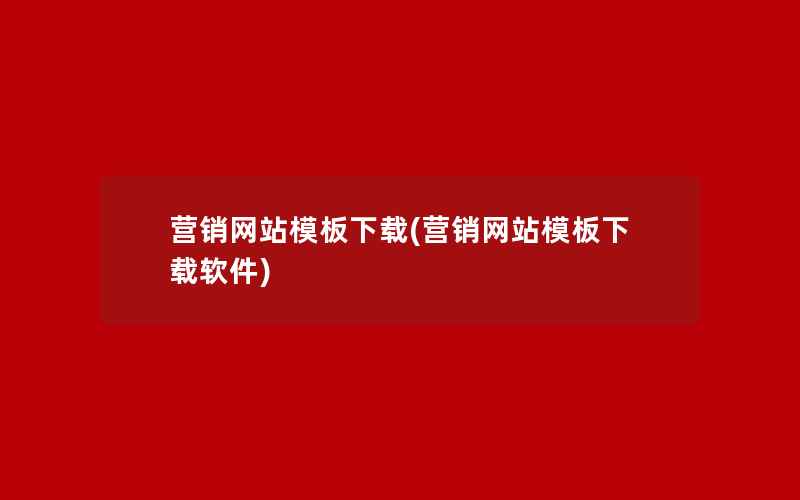 营销网站模板下载(营销网站模板下载软件)